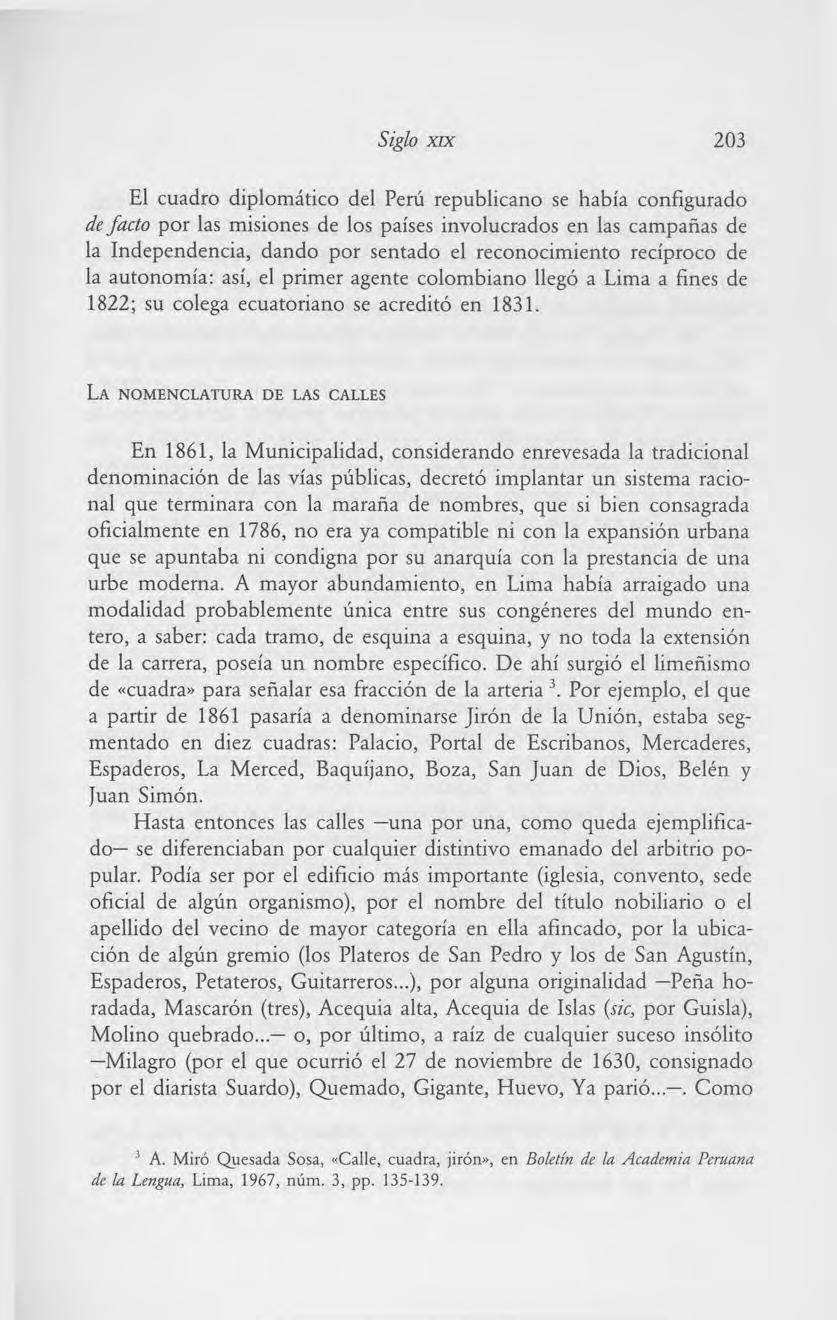 Siglo XIX 203

El cuadro diplomático del Perú republicano se había configurado de facto por las misiones de los países involucrados en las campañas de la Independencia, dando por sentado el reconocimiento recíproco de la autonomía: así, el primer agente colombiano llegó a Lima a fines de 1822; su colega ecuatoriano se acreditó en 1831.

LA NOMENCLATURA DE LAS CALLES

En 1861, la Municipalidad, considerando enrevesada la tradicional denominación de las vías públicas, decretó implantar un sistema racional que terminara con la maraña de nombres, que si bien consagrada oficialmente en 1786, no era ya compatible ni con la expansión urbana que se apuntaba ni condigna por su anarquía con la prestancia de una urbe moderna. A mayor abundamiento, en Lima había arraigado una modalidad probablemente única entre sus congéneres del mundo entero, a saber: cada tramo, de esquina a esquina, y no toda la extensión de la carrera, poseía un nombre específico. De ahí surgió el limeñismo de «cuadra» para señalar esa fracción de la arteria $^3$. Por ejemplo, el que a partir de 1861 pasaría a denominarse Jirón de la Unión, estaba segmentado en diez cuadras: Palacio, Portal de Escribanos, Mercaderes, Espaderos, La Merced, Baquíjano, Boza, San Juan de Dios, Belén y Juan Simón.

Hasta entonces las calles —una por una, como queda ejemplificado— se diferenciaban por cualquier distintivo emanado del arbitrio popular. Podía ser por el edificio más importante (iglesia, convento, sede oficial de algún organismo), por el nombre del título nobiliario o el apellido del vecino de mayor categoría en ella afincado, por la ubicación de algún gremio (los Plateros de San Pedro y los de San Agustín, Espaderos, Petateros, Guitarreros...), por alguna originalidad —Peña horadada, Mascarón (tres), Acequia alta, Acequia de Islas (sic, por Guisla), Molino quebrado...— o, por último, a raíz de cualquier suceso insólito —Milagro (por el que ocurrió el 27 de noviembre de 1630, consignado por el diarista Suardo), Quemado, Gigante, Huevo, Ya parió...—. Como

$^3$ A. Miró Quesada Sosa, «Calle, cuadra, jirón», en Boletín de la Academia Peruana de la Lengua, Lima, 1967, núm. 3, pp. 135-139.